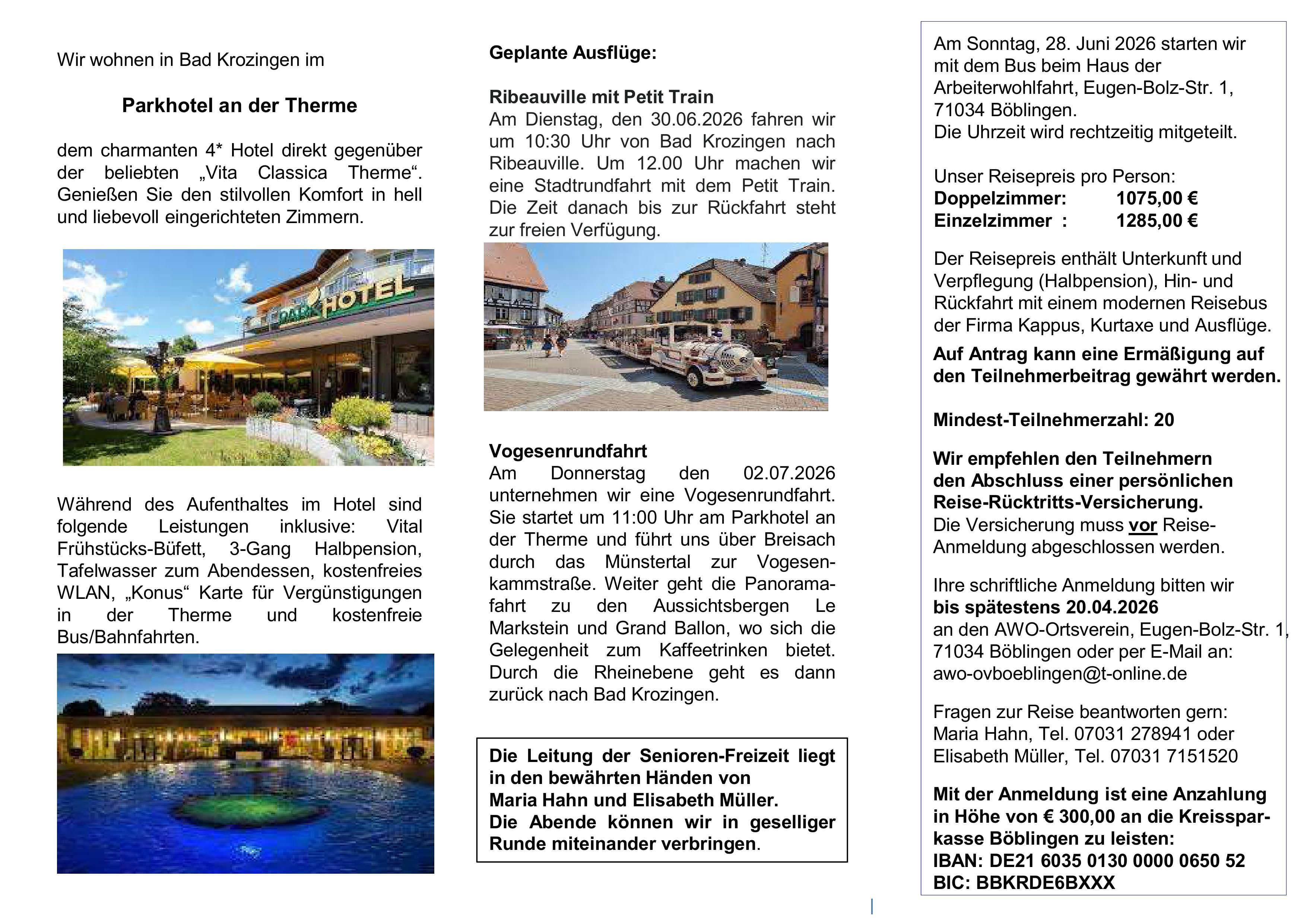 Wir wohnen in Bad Krozingen im

Parkhotel an der Therme

dem charmanten 4* Hotel direkt gegenüber der beliebten „Vita Classica Therme“. Genießen Sie den stilvollen Komfort in hell und liebevoll eingerichteten Zimmern.

PARKHOTEL

Während des Aufenthaltes im Hotel sind folgende Leistungen inklusive: Vital Frühstücks-Büfett, 3-Gang Halbpension, Tafelwasser zum Abendessen, kostenfreies WLAN, „Konus“ Karte für Vergünstigungen in der Therme und kostenfreie Bus/Bahnfahrten.

Geplante Ausflüge:

Ribeauville mit Petit Train
Am Dienstag, den 30.06.2026 fahren wir um 10:30 Uhr von Bad Krozingen nach Ribeauville. Um 12.00 Uhr machen wir eine Stadtrundfahrt mit dem Petit Train. Die Zeit danach bis zur Rückfahrt steht zur freien Verfügung.

Vogesenrundfahrt
Am Donnerstag den 02.07.2026 unternehmen wir eine Vogesenrundfahrt. Sie startet um 11:00 Uhr am Parkhotel an der Therme und führt uns über Breisach durch das Münstertal zur Vogesenkammstraße. Weiter geht die Panoramafahrt zu den Aussichtsbergen Le Markstein und Grand Ballon, wo sich die Gelegenheit zum Kaffeetrinken bietet. Durch die Rheinebene geht es dann zurück nach Bad Krozingen.

Die Leitung der Senioren-Freizeit liegt in den bewährten Händen von Maria Hahn und Elisabeth Müller. Die Abende können wir in geselliger Runde miteinander verbringen.

Am Sonntag, 28. Juni 2026 starten wir mit dem Bus beim Haus der Arbeiterwohlfahrt, Eugen-Bolz-Str. 1, 71034 Böblingen.
Die Uhrzeit wird rechtzeitig mitgeteilt.

Unser Reisepreis pro Person:
Doppelzimmer: 1075,00 €
Einzelzimmer : 1285,00 €

Der Reisepreis enthält Unterkunft und Verpflegung (Halbpension), Hin- und Rückfahrt mit einem modernen Reisebus der Firma Kappus, Kurtaxe und Ausflüge.

Auf Antrag kann eine Ermäßigung auf den Teilnehmerbeitrag gewährt werden.

Mindest-Teilnehmerzahl: 20

Wir empfehlen den Teilnehmern den Abschluss einer persönlichen Reise-Rücktritts-Versicherung.
Die Versicherung muss vor Reise-Anmeldung abgeschlossen werden.

Ihre schriftliche Anmeldung bitten wir bis spätestens 20.04.2026 an den AWO-Ortsverein, Eugen-Bolz-Str. 1, 71034 Böblingen oder per E-Mail an: awo-ovboeblingen@t-online.de

Fragen zur Reise beantworten gern:
Maria Hahn, Tel. 07031 278941 oder
Elisabeth Müller, Tel. 07031 7151520

Mit der Anmeldung ist eine Anzahlung in Höhe von € 300,00 an die Kreissparkasse Böblingen zu leisten:
IBAN: DE21 6035 0130 0000 0650 52
BIC: BBKRDE6BXXX